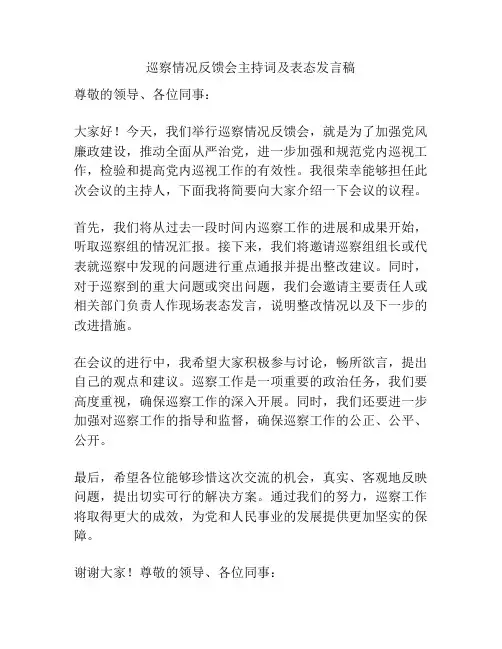 巡察情况反馈会主持词及表态发言稿

尊敬的领导、各位同事：

大家好！今天，我们举行巡察情况反馈会，就是为了加强党风廉政建设，推动全面从严治党，进一步加强和规范党内巡视工作，检验和提高党内巡视工作的有效性。我很荣幸能够担任此次会议的主持人，下面我将简要向大家介绍一下会议的议程。

首先，我们将从过去一段时间内巡察工作的进展和成果开始，听取巡察组的情况汇报。接下来，我们将邀请巡察组组长或代表就巡察中发现的问题进行重点通报并提出整改建议。同时，对于巡察到的重大问题或突出问题，我们会邀请主要责任人或相关部门负责人作现场表态发言，说明整改情况以及下一步的改进措施。

在会议的进行中，我希望大家积极参与讨论，畅所欲言，提出自己的观点和建议。巡察工作是一项重要的政治任务，我们要高度重视，确保巡察工作的深入开展。同时，我们还要进一步加强对巡察工作的指导和监督，确保巡察工作的公正、公平、公开。

最后，希望各位能够珍惜这次交流的机会，真实、客观地反映问题，提出切实可行的解决方案。通过我们的努力，巡察工作将取得更大的成效，为党和人民事业的发展提供更加坚实的保障。

谢谢大家！尊敬的领导、各位同事：